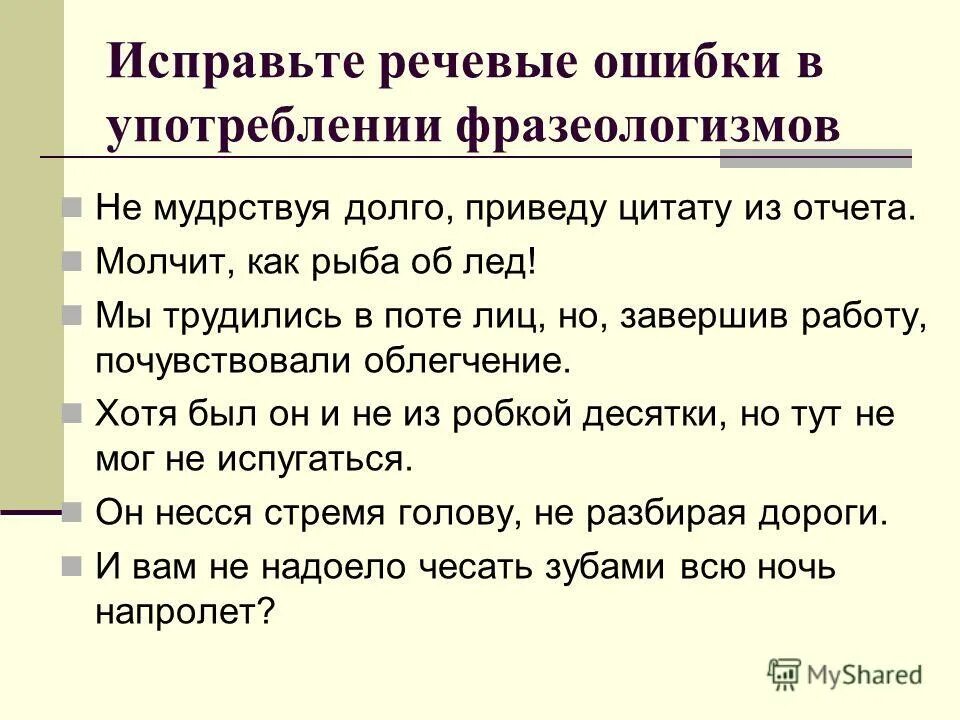 Исправьте речевые ошибки в употреблении фразеологизмов

Не мудрствуя долго, приведу цитату из отчета.

Молчит, как рыба об лед!

Мы трудились в поте лиц, но, завершив работу, почувствовали облегчение.

Хотя был он и не из робкой десятки, но тут не мог не испугаться.

Он несся стремя голову, не разбирая дороги.

И вам не надоело чесать зубами всю ночь напролет?

MyShared